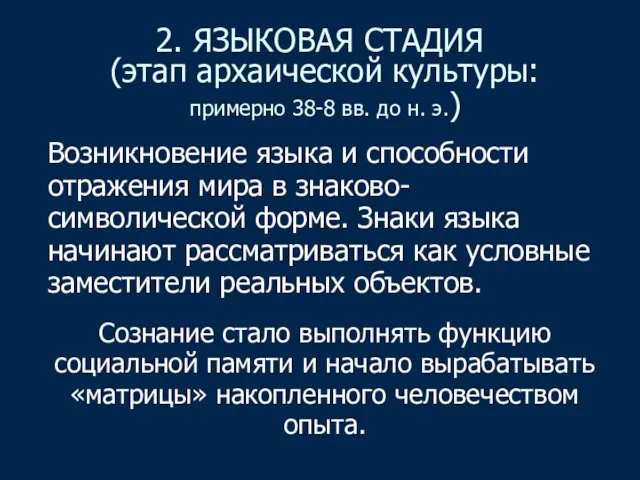 2. ЯЗЫКОВАЯ СТАДИЯ
(этап архаической культуры: примерно 38-8 вв. до н. э.)

Возникновение языка и способности отражения мира в знаково-символической форме. Знаки языка начинают рассматриваться как условные заместители реальных объектов.

Сознание стало выполнять функцию социальной памяти и начало вырабатывать «матрицы» накопленного человечеством опыта.